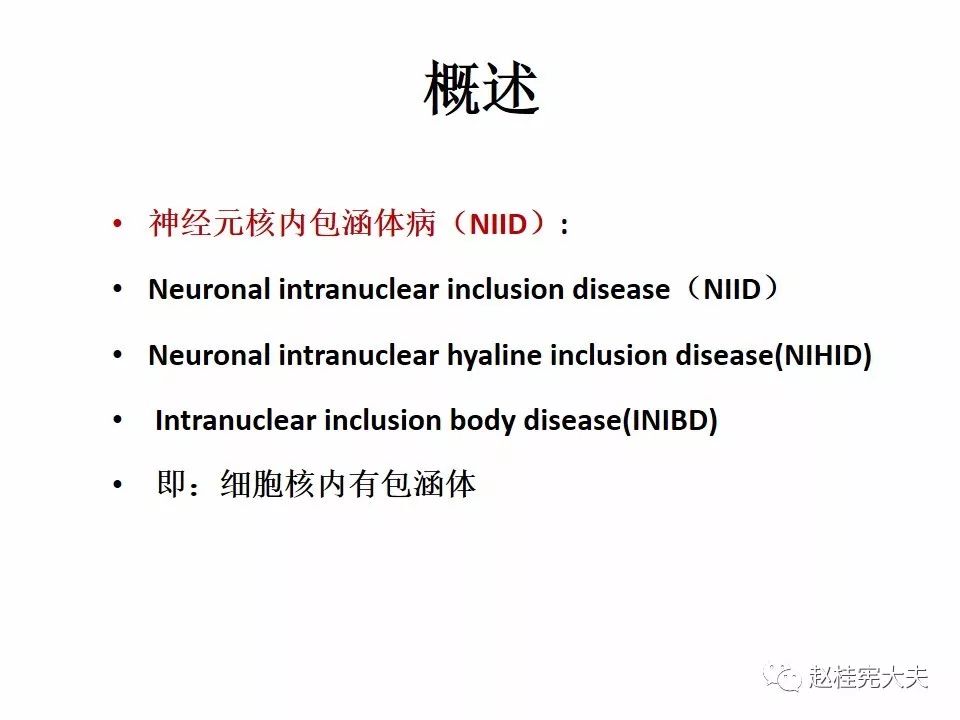 概述

• 神经元核内包涵体病（NIID）:

• Neuronal intranuclear inclusion disease（NIID）

• Neuronal intranuclear hyaline inclusion disease(NIHID)

• Intranuclear inclusion body disease(INIBD)

• 即：细胞核内有包涵体

赵桂宪大夫